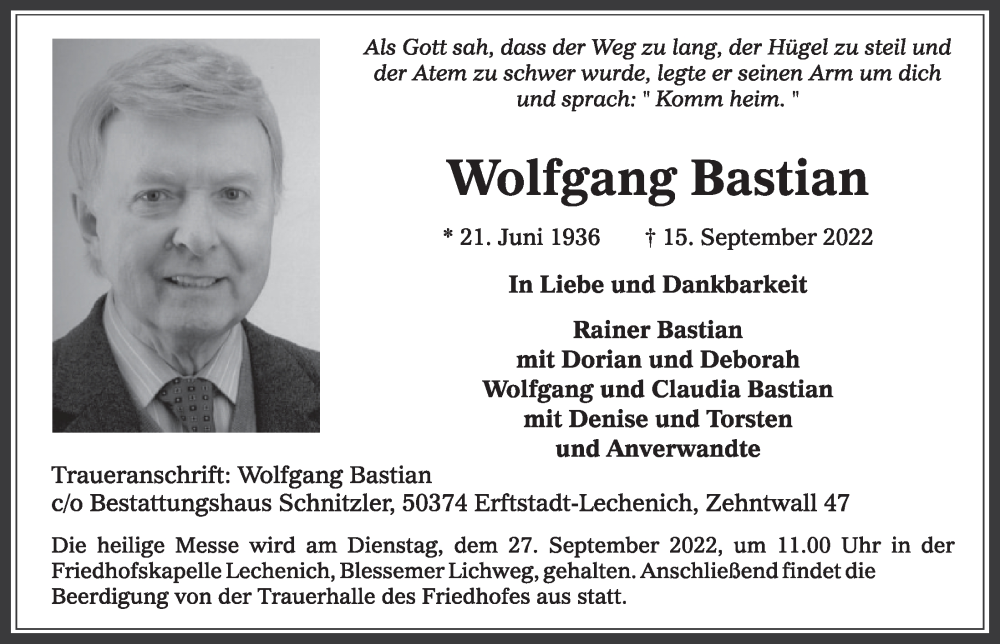 Als Gott sah, dass der Weg zu lang, der Hügel zu steil und der Atem zu schwer wurde, legte er seinen Arm um dich und sprach: " Komm heim. "

Wolfgang Bastian

* 21. Juni 1936 † 15. September 2022

In Liebe und Dankbarkeit

Rainer Bastian
mit Dorian und Deborah
Wolfgang und Claudia Bastian
mit Denise und Torsten
und Anverwandte

Traueranschrift: Wolfgang Bastian
c/o Bestattungshaus Schnitzler, 50374 Erftstadt-Lechenich, Zehntwall 47

Die heilige Messe wird am Dienstag, dem 27. September 2022, um 11.00 Uhr in der Friedhofskapelle Lechenich, Blessemer Lichweg, gehalten. Anschließend findet die Beerdigung von der Trauerhalle des Friedhofes aus statt.